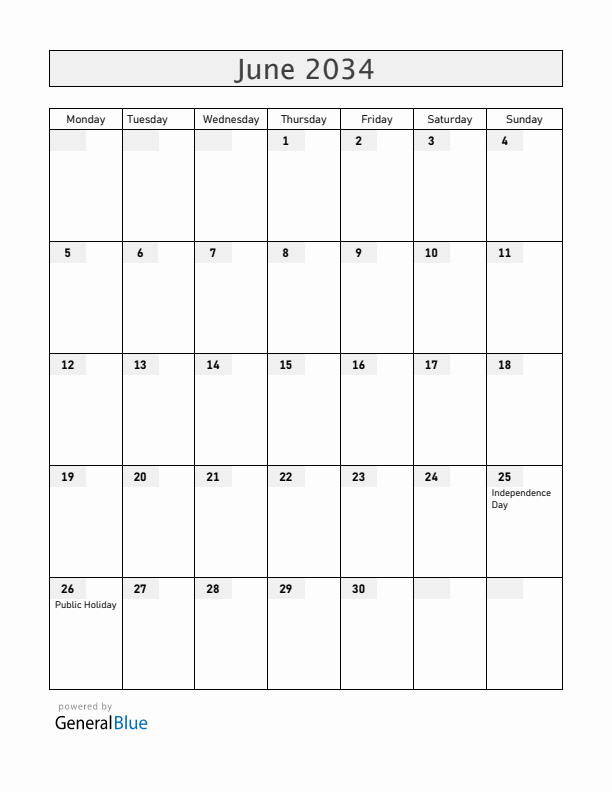 June 2034

| Monday | Tuesday | Wednesday | Thursday | Friday | Saturday | Sunday |
|---|---|---|---|---|---|---|
| | | | 1 | 2 | 3 | 4 |
| 5 | 6 | 7 | 8 | 9 | 10 | 11 |
| 12 | 13 | 14 | 15 | 16 | 17 | 18 |
| 19 | 20 | 21 | 22 | 23 | 24 | 25 Independence Day |
| 26 Public Holiday | 27 | 28 | 29 | 30 | | |

powered by
GeneralBlue